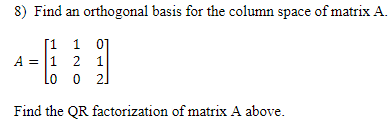 8) Find an orthogonal basis for the column space of matrix A.

$A = \begin{bmatrix} 1 & 1 & 0 \\ 1 & 2 & 1 \\ 0 & 0 & 2 \end{bmatrix}$

Find the QR factorization of matrix A above.